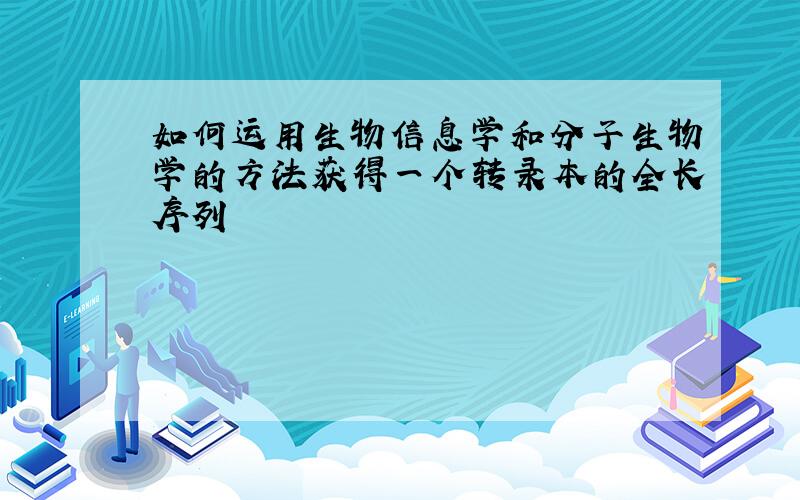 如何运用生物信息学和分子生物学的方法获得一个转录本的全长序列

E-LEARNING